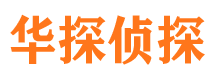 华探侦探